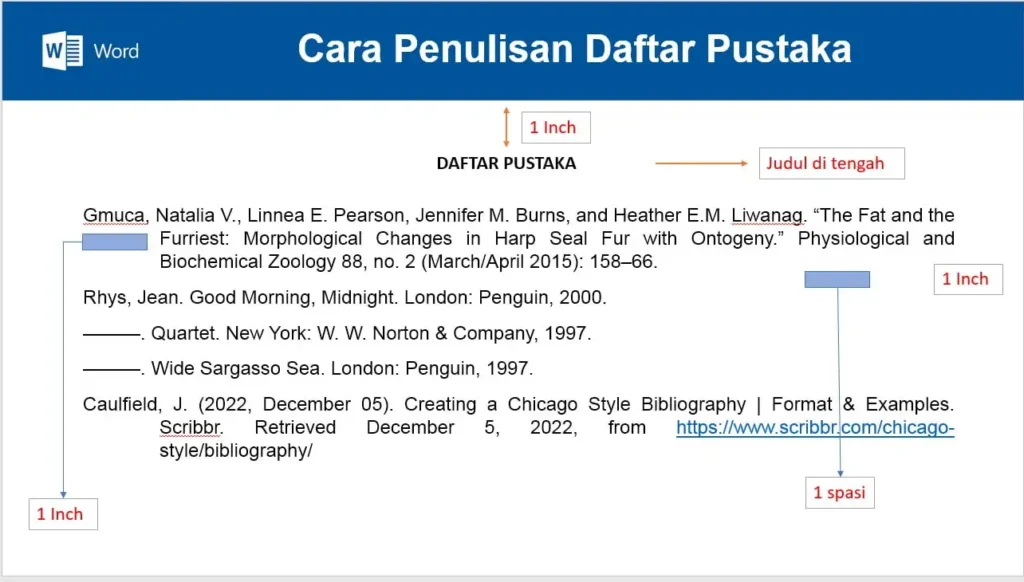 Word

Cara Penulisan Daftar Pustaka

1 Inch

DAFTAR PUSTAKA

Judul di tengah

Gmuca, Natalia V., Linnea E. Pearson, Jennifer M. Burns, and Heather E.M. Liwanag. “The Fat and the Furriest: Morphological Changes in Harp Seal Fur with Ontogeny.” Physiological and Biochemical Zoology 88, no. 2 (March/April 2015): 158–66.

1 Inch

Rhys, Jean. Good Morning, Midnight. London: Penguin, 2000.

———. Quartet. New York: W. W. Norton & Company, 1997.

———. Wide Sargasso Sea. London: Penguin, 1997.

Caulfield, J. (2022, December 05). Creating a Chicago Style Bibliography | Format & Examples. Scribbr. Retrieved December 5, 2022, from https://www.scribbr.com/chicago-style/bibliography/

1 spasi

1 Inch